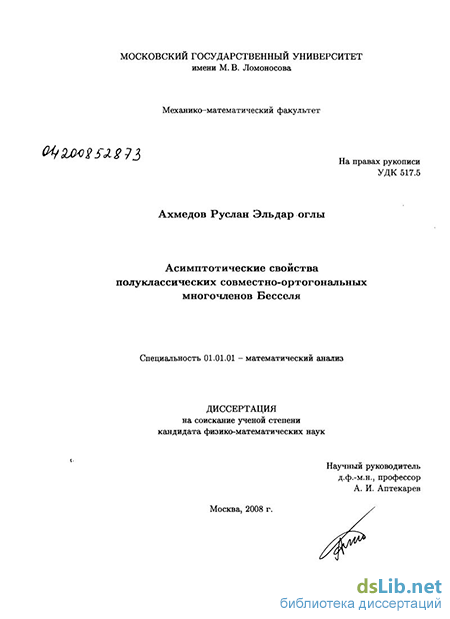 МОСКОВСКИЙ ГОСУДАРСТВЕННЫЙ УНИВЕРСИТЕТ
имени М. В. Ломоносова

Механико-математический факультет

04200852873

На правах рукописи
УДК 517.5

Ахмедов Руслан Эльдар оглы

Асимптотические свойства
полуклассических совместно-ортогональных
многочленов Бесселя

Специальность 01.01.01 – математический анализ

ДИССЕРТАЦИЯ
на соискание ученой степени
кандидата физико-математических наук

Научный руководитель
д.ф.-м.н., профессор
А. И. Аптекарев

Москва, 2008 г.

dsLib.net
библиотека диссертаций